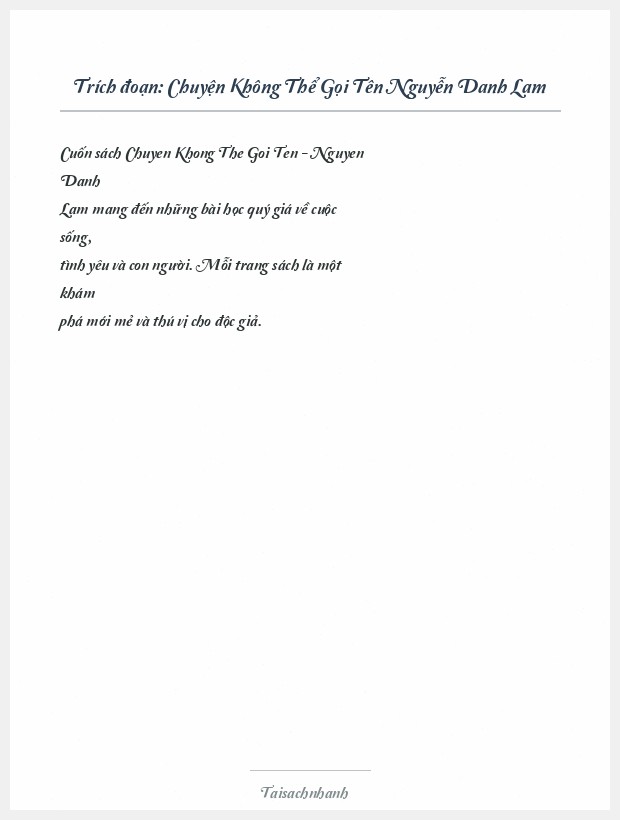 Trích đoạn: Chuyện Không Thể Gọi Tên Nguyễn Danh Lam

Cuốn sách Chuyen Khong The Goi Ten - Nguyen Danh Lam mang đến những bài học quý giá về cuộc sống, tình yêu và con người. Mỗi trang sách là một khám phá mới mẻ và thú vị cho độc giả.

Taisachnhanh